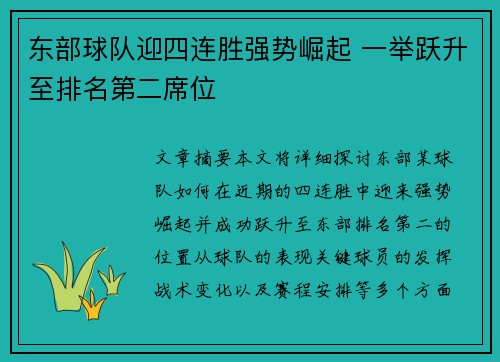 东部球队迎四连胜强势崛起 一举跃升至排名第二席位

文章摘要本文将详细探讨东部某球队如何在近期的四连胜中迎来强势崛起并成功跃升至东部排名第二的位置从球队的表现关键球员的发挥战术变化以及赛程安排等多个方面